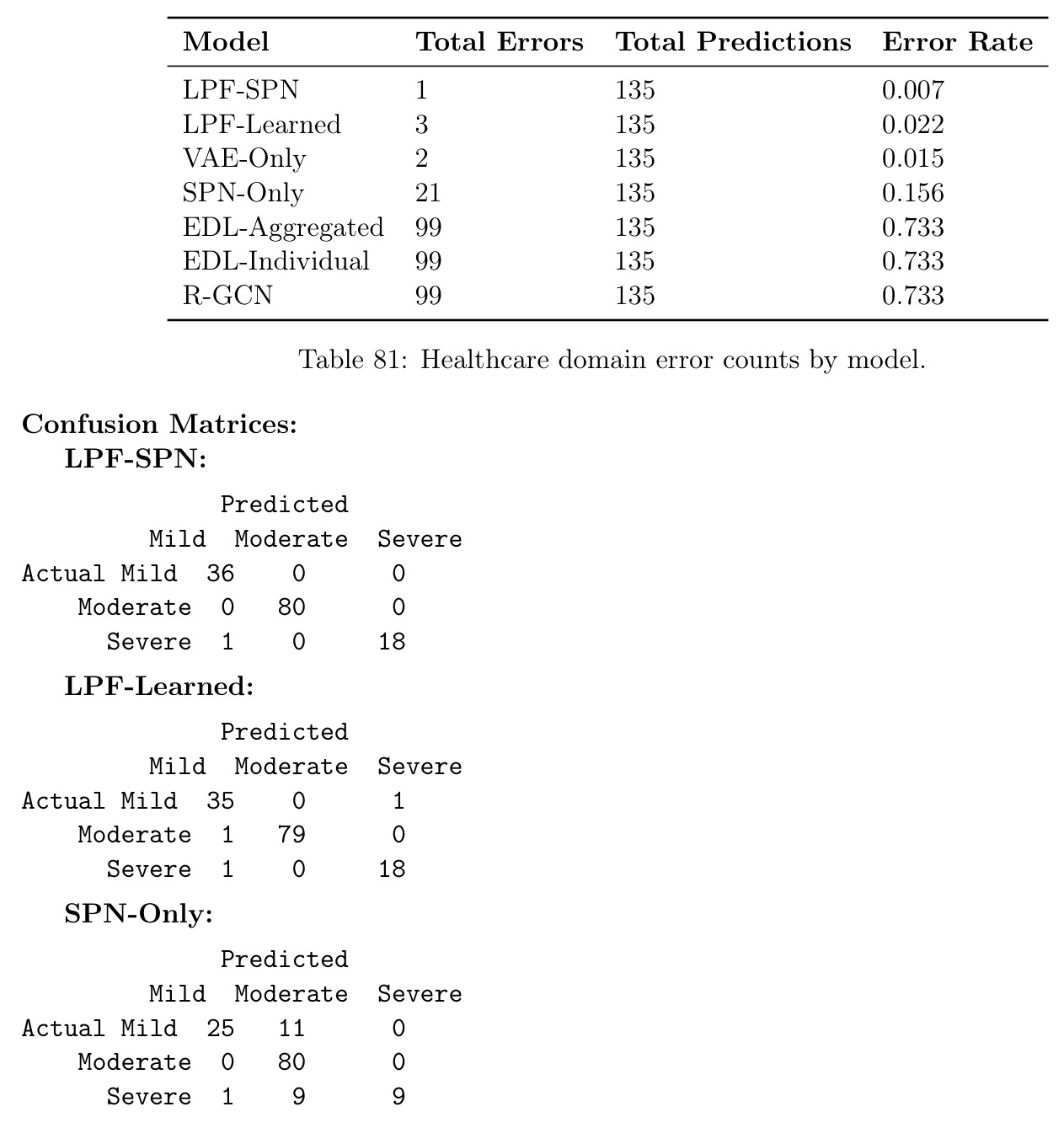 | Model | Total Errors | Total Predictions | Error Rate |
|---|---|---|---|
| LPF-SPN | 1 | 135 | 0.007 |
| LPF-Learned | 3 | 135 | 0.022 |
| VAE-Only | 2 | 135 | 0.015 |
| SPN-Only | 21 | 135 | 0.156 |
| EDL-Aggregated | 99 | 135 | 0.733 |
| EDL-Individual | 99 | 135 | 0.733 |
| R-GCN | 99 | 135 | 0.733 |

Table 81: Healthcare domain error counts by model.

Confusion Matrices:

LPF-SPN:

Predicted
Mild Moderate Severe
Actual Mild 36 0 0
Moderate 0 80 0
Severe 1 0 18

LPF-Learned:

Predicted
Mild Moderate Severe
Actual Mild 35 0 1
Moderate 1 79 0
Severe 1 0 18

SPN-Only:

Predicted
Mild Moderate Severe
Actual Mild 25 11 0
Moderate 0 80 0
Severe 1 9 9